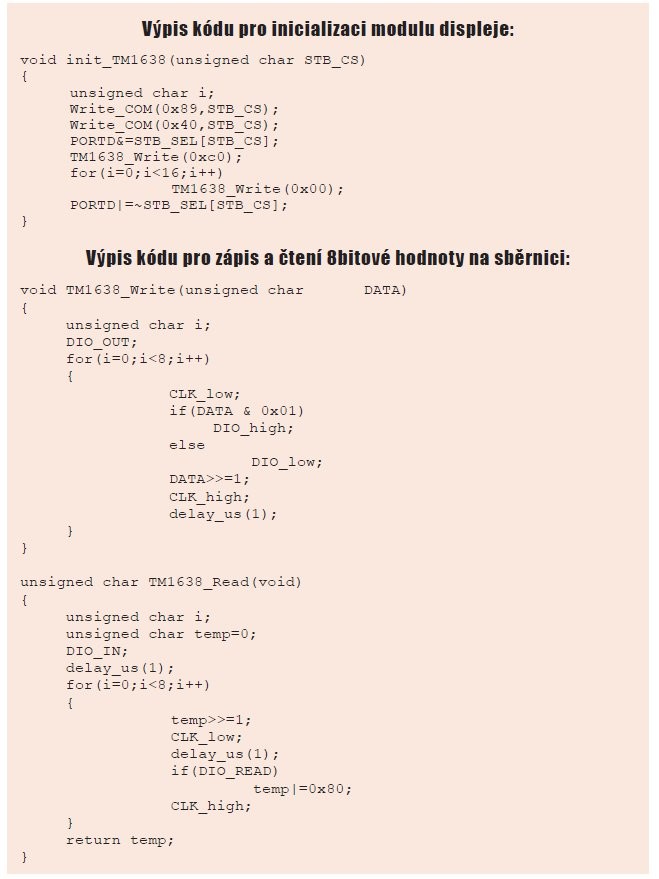 Výpis kódu pro inicializaci modulu displeje:

void init_TM1638(unsigned char STB_CS)
{
 unsigned char i;
 Write_COM(0x89,STB_CS);
 Write_COM(0x40,STB_CS);
 PORTD&=STB_SEL[STB_CS];
 TM1638_Write(0xc0);
 for(i=0;i<16;i++)
 TM1638_Write(0x00);
 PORTD|=~STB_SEL[STB_CS];
}

Výpis kódu pro zápis a čtení 8bitové hodnoty na sběrnici:

void TM1638_Write(unsigned char DATA)
{
 unsigned char i;
 DIO_OUT;
 for(i=0;i<8;i++)
 {
 CLK_low;
 if(DATA & 0x01)
 DIO_high;
 else
 DIO_low;
 DATA>>=1;
 CLK_high;
 delay_us(1);
 }
}

unsigned char TM1638_Read(void)
{
 unsigned char i;
 unsigned char temp=0;
 DIO_IN;
 delay_us(1);
 for(i=0;i<8;i++)
 {
 temp>>=1;
 CLK_low;
 delay_us(1);
 if(DIO_READ)
 temp|=0x80;
 CLK_high;
 }
 return temp;
}